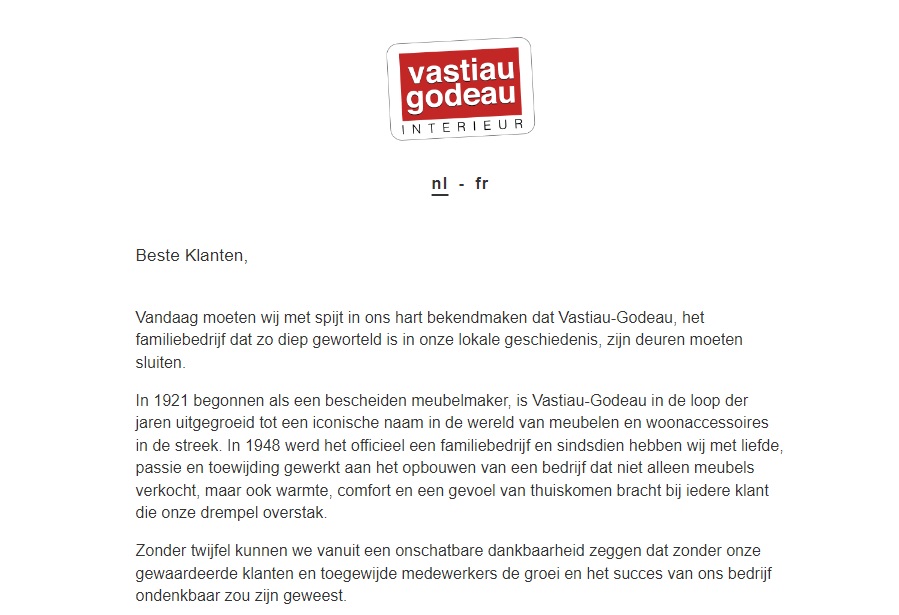 vastiau godeau
INTERIEUR

nl - fr

Beste Klanten,

Vandaag moeten wij met spijt in ons hart bekendmaken dat Vastiau-Godeau, het familiebedrijf dat zo diep geworteld is in onze lokale geschiedenis, zijn deuren moeten sluiten.

In 1921 begonnen als een bescheiden meubelmaker, is Vastiau-Godeau in de loop der jaren uitgegroeid tot een iconische naam in de wereld van meubelen en woonaccessoires in de streek. In 1948 werd het officieel een familiebedrijf en sindsdien hebben wij met liefde, passie en toewijding gewerkt aan het opbouwen van een bedrijf dat niet alleen meubels verkocht, maar ook warmte, comfort en een gevoel van thuiskomen bracht bij iedere klant die onze drempel overstak.

Zonder twijfel kunnen we vanuit een onschatbare dankbaarheid zeggen dat zonder onze gewaardeerde klanten en toegewijde medewerkers de groei en het succes van ons bedrijf ondenkbaar zou zijn geweest.